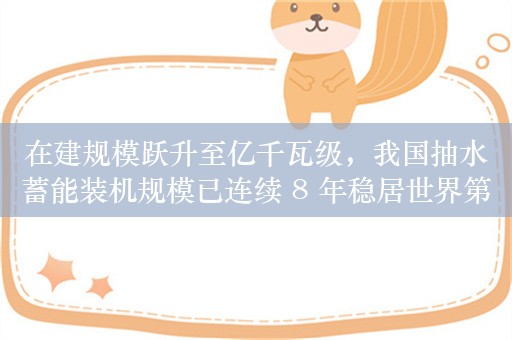 在建规模跃升至亿千瓦级，我国抽水蓄能装机规模已连续 8 年稳居世界第